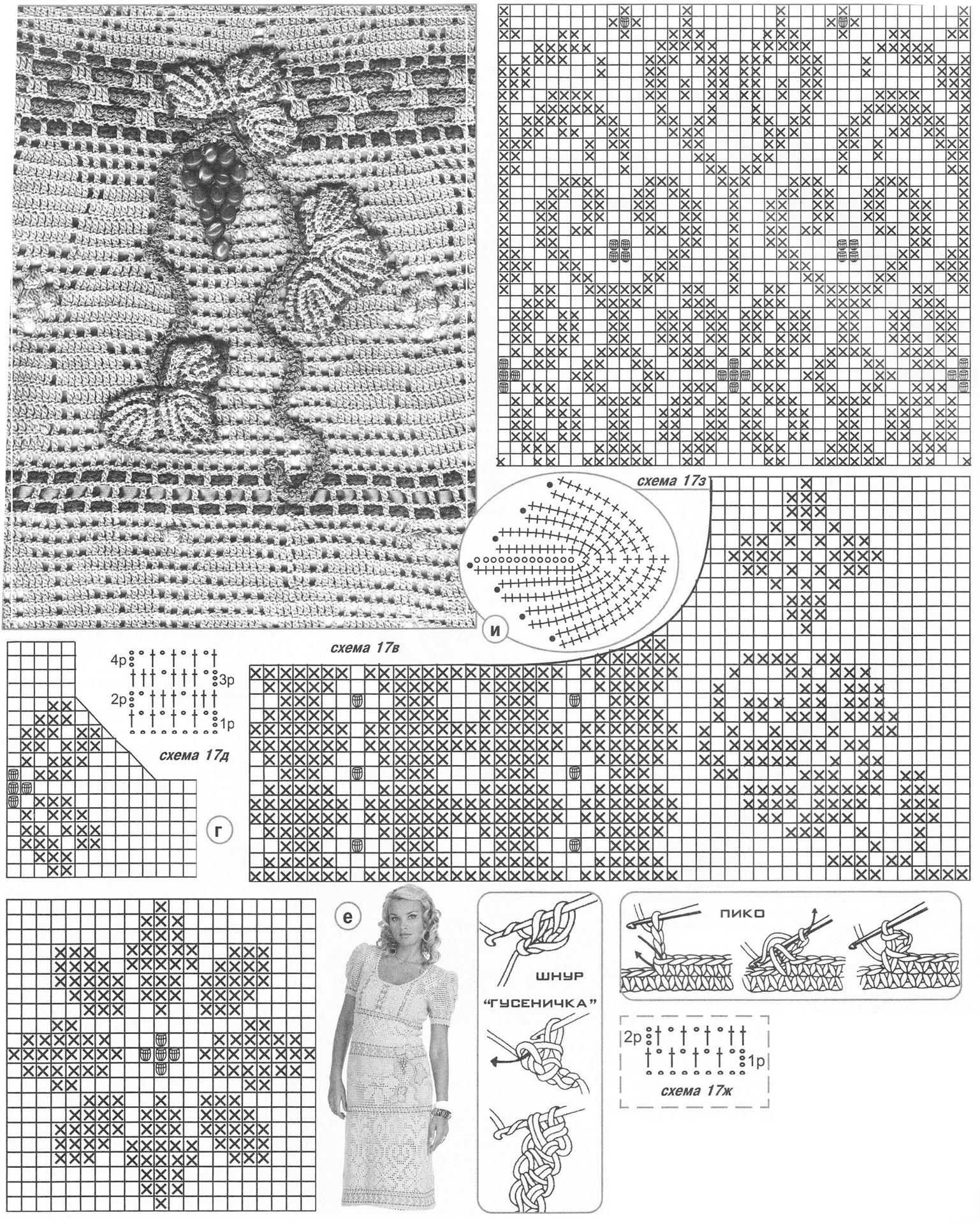 схема 17з

и

схема 17в

4р
3р
2р
1р

схема 17д

г

е

ШНУР
"ГУСЕНИЧКА"

ПИКО

2р
1р
схема 17ж